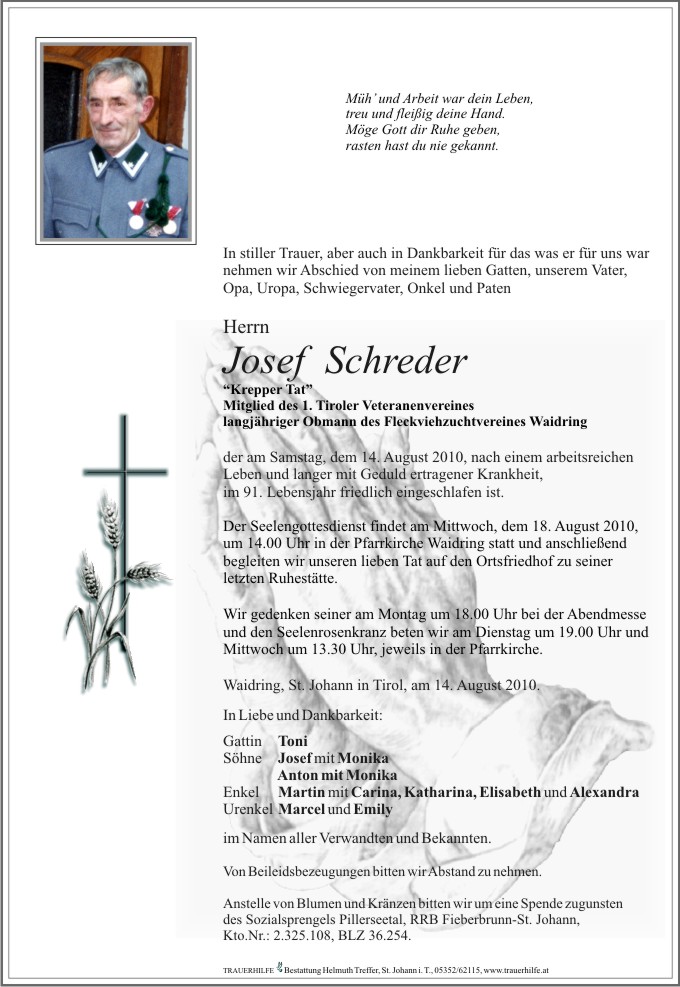 Müh' und Arbeit war dein Leben,
treu und fleißig deine Hand.
Möge Gott dir Ruhe geben,
rasten hast du nie gekannt.

In stiller Trauer, aber auch in Dankbarkeit für das was er für uns war nehmen wir Abschied von meinem lieben Gatten, unserem Vater, Opa, Uropa, Schwiegervater, Onkel und Paten

Herrn

Josef Schreder

"Krepper Tat"
Mitglied des 1. Tiroler Veteranenvereines
langjähriger Obmann des Fleckviehzuchtvereines Waidring

der am Samstag, dem 14. August 2010, nach einem arbeitsreichen Leben und langer mit Geduld ertragener Krankheit, im 91. Lebensjahr friedlich eingeschlafen ist.

Der Seelengottesdienst findet am Mittwoch, dem 18. August 2010, um 14.00 Uhr in der Pfarrkirche Waidring statt und anschließend begleiten wir unseren lieben Tat auf den Ortsfriedhof zu seiner letzten Ruhestätte.

Wir gedenken seiner am Montag um 18.00 Uhr bei der Abendmesse und den Seelenrosenkranz beten wir am Dienstag um 19.00 Uhr und Mittwoch um 13.30 Uhr, jeweils in der Pfarrkirche.

Waidring, St. Johann in Tirol, am 14. August 2010.

In Liebe und Dankbarkeit:

Gattin Toni
Söhne Josef mit Monika
Anton mit Monika
Enkel Martin mit Carina, Katharina, Elisabeth und Alexandra
Urenkel Marcel und Emily

im Namen aller Verwandten und Bekannten.

Von Beileidsbezeugungen bitten wir Abstand zu nehmen.

Anstelle von Blumen und Kränzen bitten wir um eine Spende zugunsten des Sozialsprengels Pillerseetal, RRB Fieberbrunn-St. Johann, Kto.Nr.: 2.325.108, BLZ 36.254.

TRAUERHILFE Bestattung Helmuth Treffer, St. Johann i. T., 05352/62115, www.trauerhilfe.at